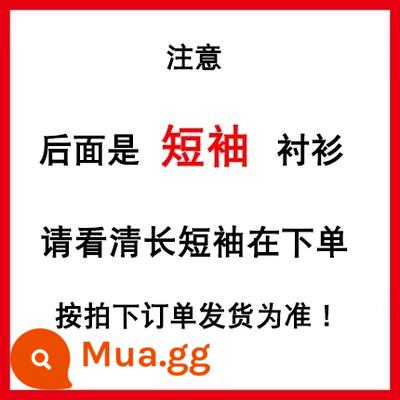 注意

后面是 短袖 衬衫

请看清长短袖在下单

按拍下订单发货为准！

Mua.gg